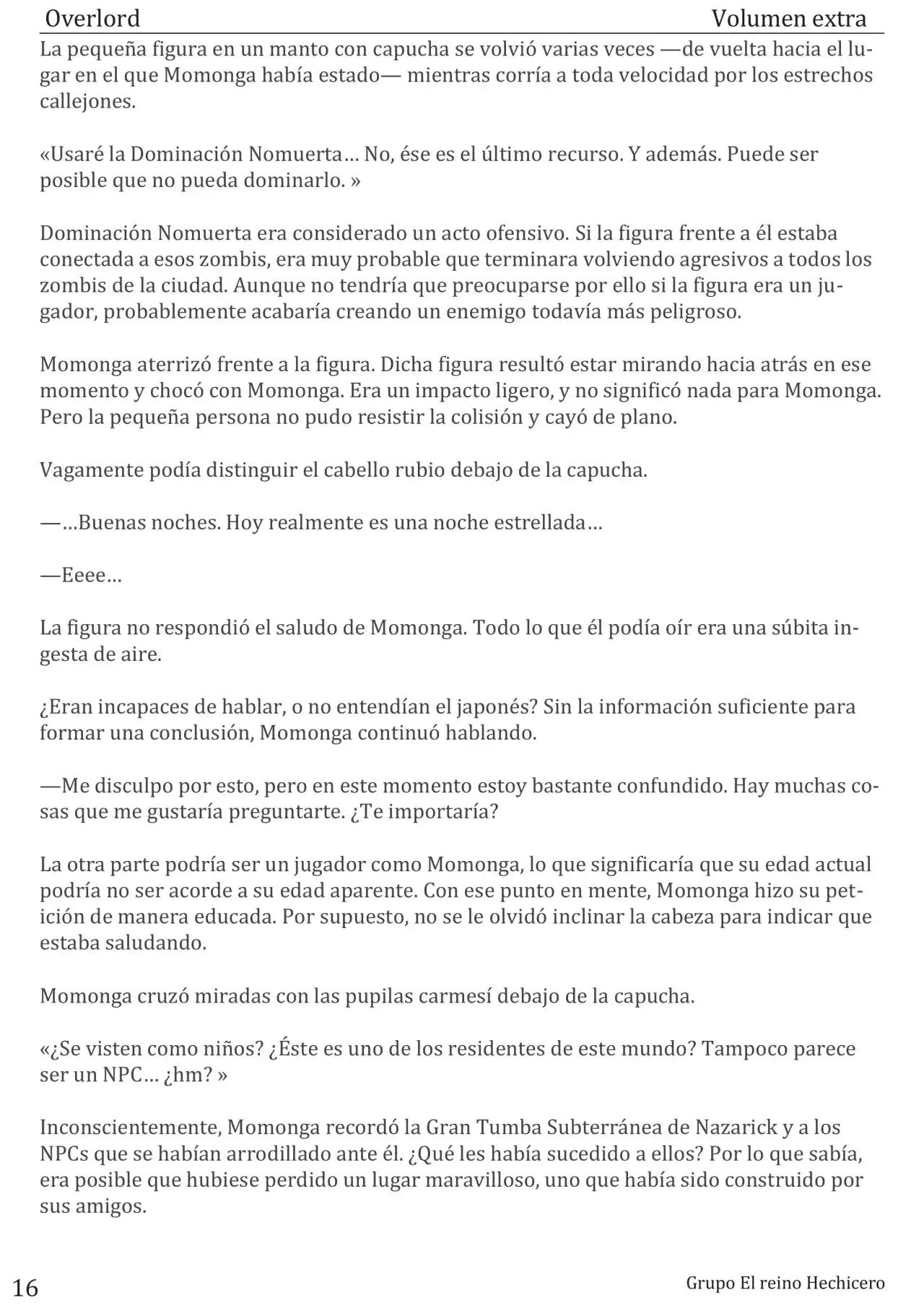 Overlord Volumen extra

La pequeña figura en un manto con capucha se volvió varias veces —de vuelta hacia el lugar en el que Momonga había estado— mientras corría a toda velocidad por los estrechos callejones.

«Usaré la Dominación Nomuerta… No, ése es el último recurso. Y además. Puede ser posible que no pueda dominarlo. »

Dominación Nomuerta era considerado un acto ofensivo. Si la figura frente a él estaba conectada a esos zombis, era muy probable que terminara volviendo agresivos a todos los zombis de la ciudad. Aunque no tendría que preocuparse por ello si la figura era un jugador, probablemente acabaría creando un enemigo todavía más peligroso.

Momonga aterrizó frente a la figura. Dicha figura resultó estar mirando hacia atrás en ese momento y chocó con Momonga. Era un impacto ligero, y no significó nada para Momonga. Pero la pequeña persona no pudo resistir la colisión y cayó de plano.

Vagamente podía distinguir el cabello rubio debajo de la capucha.

—…Buenas noches. Hoy realmente es una noche estrellada…

—Eeee…

La figura no respondió el saludo de Momonga. Todo lo que él podía oír era una súbita ingesta de aire.

¿Eran incapaces de hablar, o no entendían el japonés? Sin la información suficiente para formar una conclusión, Momonga continuó hablando.

—Me disculpo por esto, pero en este momento estoy bastante confundido. Hay muchas cosas que me gustaría preguntarte. ¿Te importaría?

La otra parte podría ser un jugador como Momonga, lo que significaría que su edad actual podría no ser acorde a su edad aparente. Con ese punto en mente, Momonga hizo su petición de manera educada. Por supuesto, no se le olvidó inclinar la cabeza para indicar que estaba saludando.

Momonga cruzó miradas con las pupilas carmesí debajo de la capucha.

«¿Se visten como niños? ¿Éste es uno de los residentes de este mundo? Tampoco parece ser un NPC… ¿hm? »

Inconscientemente, Momonga recordó la Gran Tumba Subterránea de Nazarick y a los NPCs que se habían arrodillado ante él. ¿Qué les había sucedido a ellos? Por lo que sabía, era posible que hubiese perdido un lugar maravilloso, uno que había sido construido por sus amigos.

16 Grupo El reino Hechicero